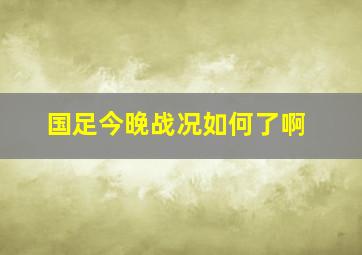 国足今晚战况如何了啊